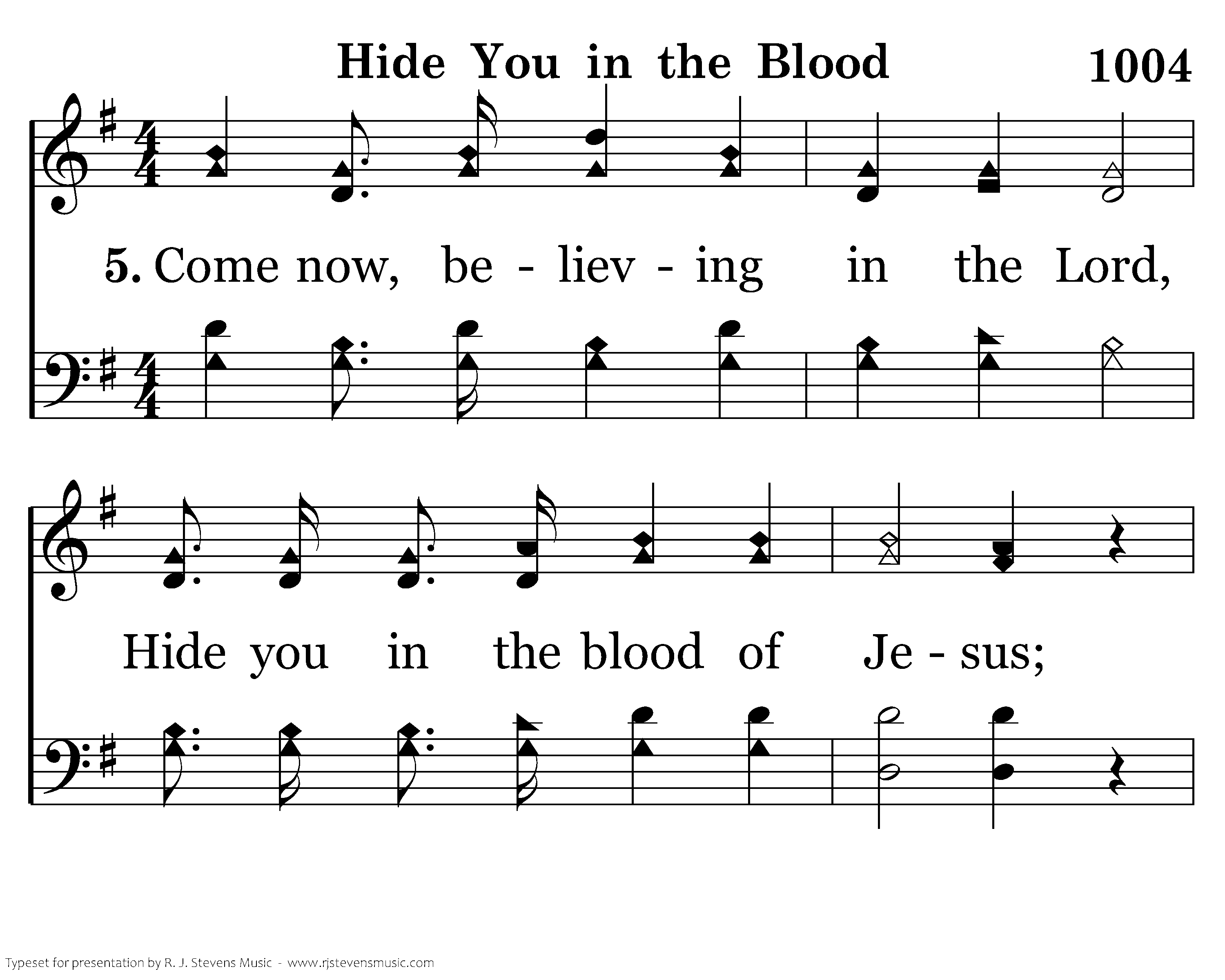 Hide You in the Blood 1004

5. Come now, be - liev - ing in the Lord,

Hide you in the blood of Je - sus;

Typeset for presentation by R. J. Stevens Music - www.rjstevensmusic.com